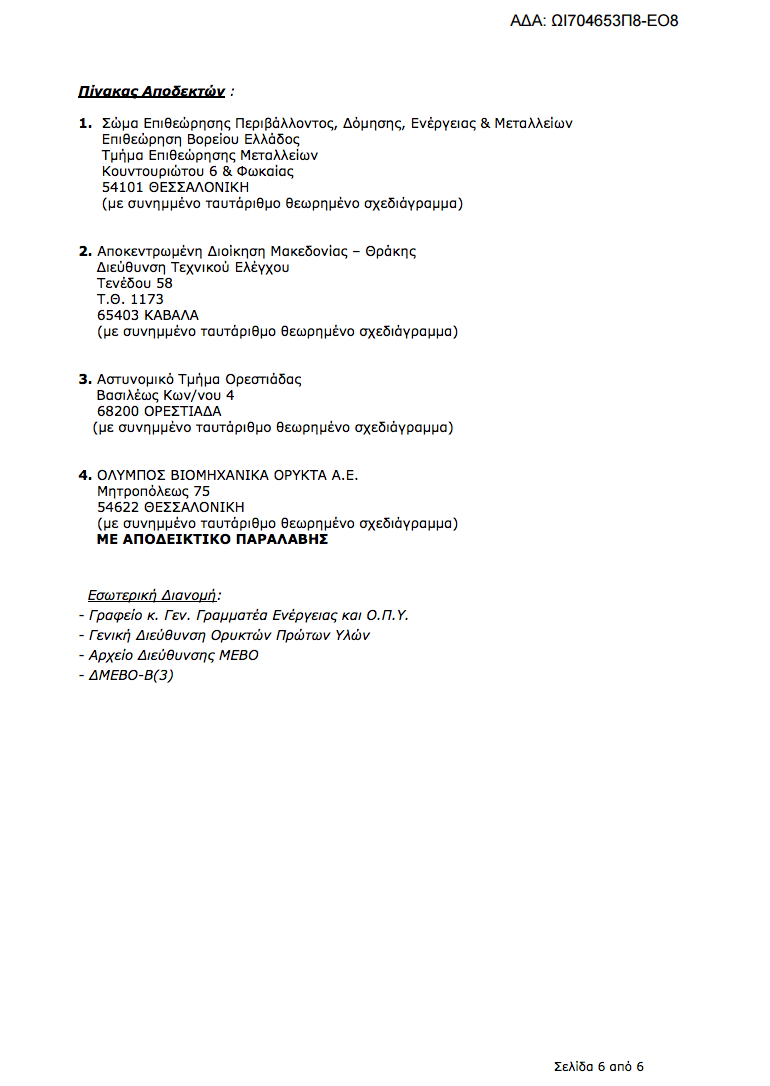 ΑΔΑ: ΩΙ704653Π8-ΕΟ8

Πίνακας Αποδεκτών :

1. Σώμα Επιθεώρησης Περιβάλλοντος, Δόμησης, Ενέργειας & Μεταλλείων
Επιθεώρηση Βορείου Ελλάδος
Τμήμα Επιθεώρησης Μεταλλείων
Κουντουριώτου 6 & Φωκαίας
54101 ΘΕΣΣΑΛΟΝΙΚΗ
(με συνημμένο ταυτάριθμο θεωρημένο σχεδιάγραμμα)

2. Αποκεντρωμένη Διοίκηση Μακεδονίας – Θράκης
Διεύθυνση Τεχνικού Ελέγχου
Τενέδου 58
Τ.Θ. 1173
65403 ΚΑΒΑΛΑ
(με συνημμένο ταυτάριθμο θεωρημένο σχεδιάγραμμα)

3. Αστυνομικό Τμήμα Ορεστιάδας
Βασιλέως Κων/νου 4
68200 ΟΡΕΣΤΙΑΔΑ
(με συνημμένο ταυτάριθμο θεωρημένο σχεδιάγραμμα)

4. ΟΛΥΜΠΟΣ ΒΙΟΜΗΧΑΝΙΚΑ ΟΡΥΚΤΑ Α.Ε.
Μητροπόλεως 75
54622 ΘΕΣΣΑΛΟΝΙΚΗ
(με συνημμένο ταυτάριθμο θεωρημένο σχεδιάγραμμα)
ΜΕ ΑΠΟΔΕΙΚΤΙΚΟ ΠΑΡΑΛΑΒΗΣ

Εσωτερική Διανομή:
- Γραφείο κ. Γεν. Γραμματέα Ενέργειας και Ο.Π.Υ.
- Γενική Διεύθυνση Ορυκτών Πρώτων Υλών
- Αρχείο Διεύθυνσης ΜΕΒΟ
- ΔΜΕΒΟ-Β(3)

Σελίδα 6 από 6